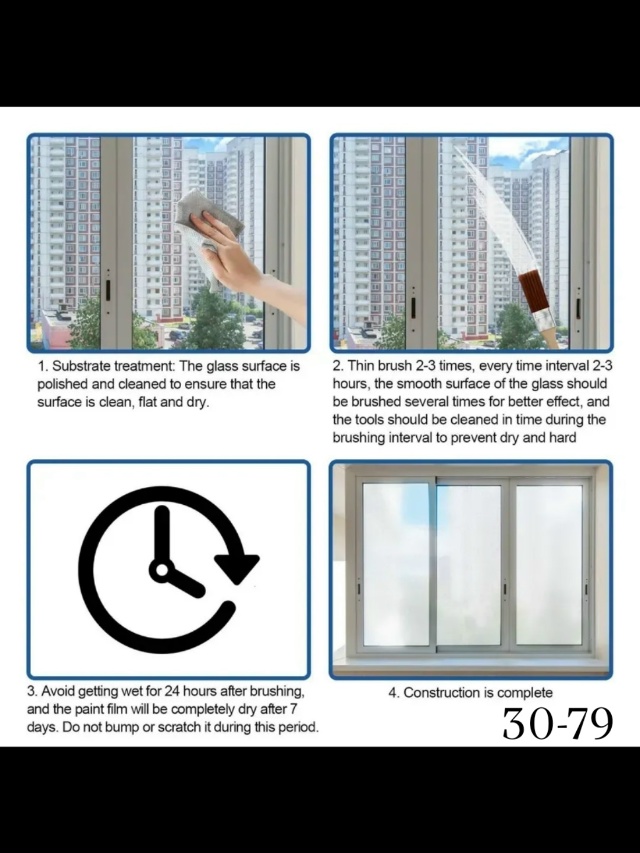 1. Substrate treatment: The glass surface is polished and cleaned to ensure that the surface is clean, flat and dry.

2. Thin brush 2-3 times, every time interval 2-3 hours, the smooth surface of the glass should be brushed several times for better effect, and the tools should be cleaned in time during the brushing interval to prevent dry and hard

3. Avoid getting wet for 24 hours after brushing, and the paint film will be completely dry after 7 days. Do not bump or scratch it during this period.

4. Construction is complete

30-79